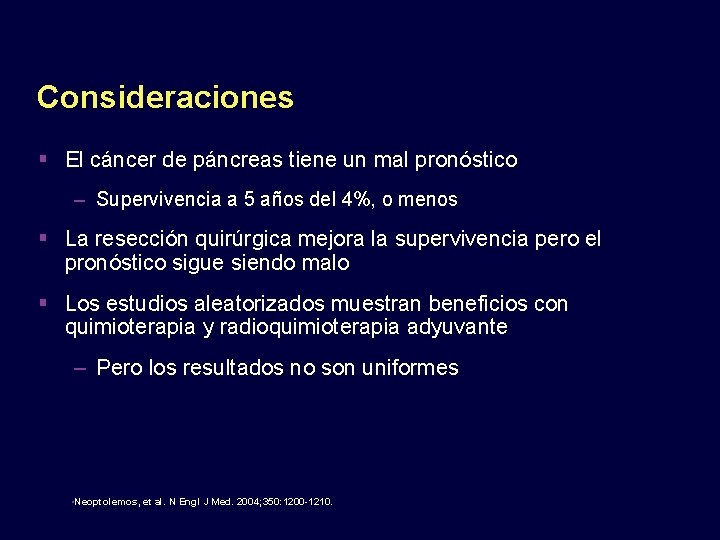 Consideraciones

▪ El cáncer de páncreas tiene un mal pronóstico

– Supervivencia a 5 años del 4%, o menos

▪ La resección quirúrgica mejora la supervivencia pero el pronóstico sigue siendo malo

▪ Los estudios aleatorizados muestran beneficios con quimioterapia y radioquimioterapia adyuvante

– Pero los resultados no son uniformes

·Neoptolemos, et al. N Engl J Med. 2004;350:1200-1210.